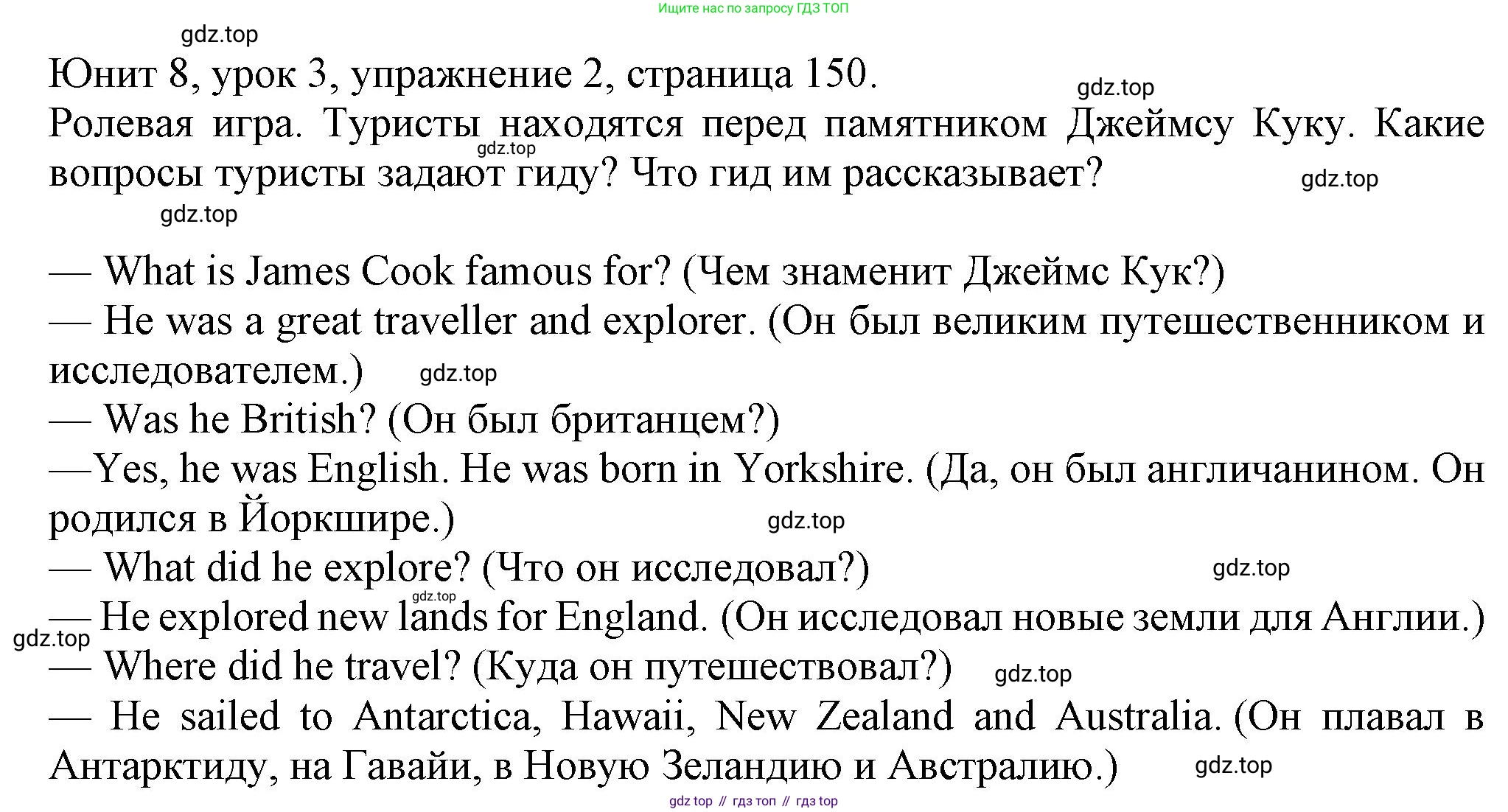 Ищите нас по запросу ГДЗ ТОП

gdz.top

Юнит 8, урок 3, упражнение 2, страница 150.

gdz.top

Ролевая игра. Туристы находятся перед памятником Джеймсу Куку. Какие вопросы туристы задают гиду? Что гид им рассказывает?

gdz.top

gdz.top

gdz.top

— What is James Cook famous for? (Чем знаменит Джеймс Кук?)
— He was a great traveller and explorer. (Он был великим путешественником и исследователем.)

gdz.top

— Was he British? (Он был британцем?)
—Yes, he was English. He was born in Yorkshire. (Да, он был англичанином. Он родился в Йоркшире.)

gdz.top

— What did he explore? (Что он исследовал?)

gdz.top

gdz.top

— He explored new lands for England. (Он исследовал новые земли для Англии.)

gdz.top

— Where did he travel? (Куда он путешествовал?)

gdz.top

— He sailed to Antarctica, Hawaii, New Zealand and Australia. (Он плавал в Антарктиду, на Гавайи, в Новую Зеландию и Австралию.)

gdz.top

gdz top // гдз топ // гдз top